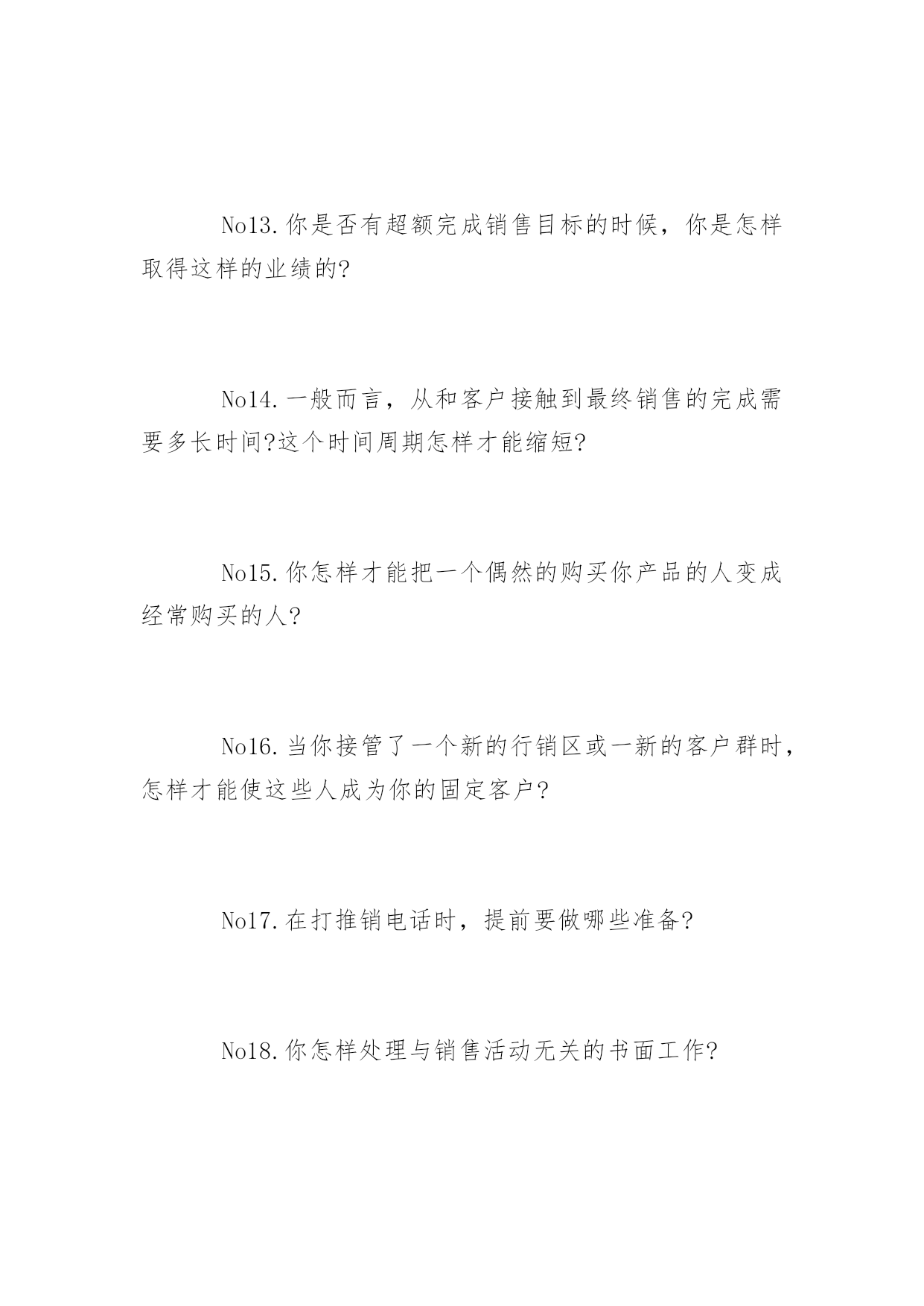 No13.你是否有超额完成销售目标的时候，你是怎样取得这样的业绩的?

No14.一般而言，从和客户接触到最终销售的完成需要多长时间?这个时间周期怎样才能缩短?

No15.你怎样才能把一个偶然的购买你产品的人变成经常购买的人?

No16.当你接管了一个新的行销区或一新的客户群时，怎样才能使这些人成为你的固定客户?

No17.在打推销电话时，提前要做哪些准备?

No18.你怎样处理与销售活动无关的书面工作?